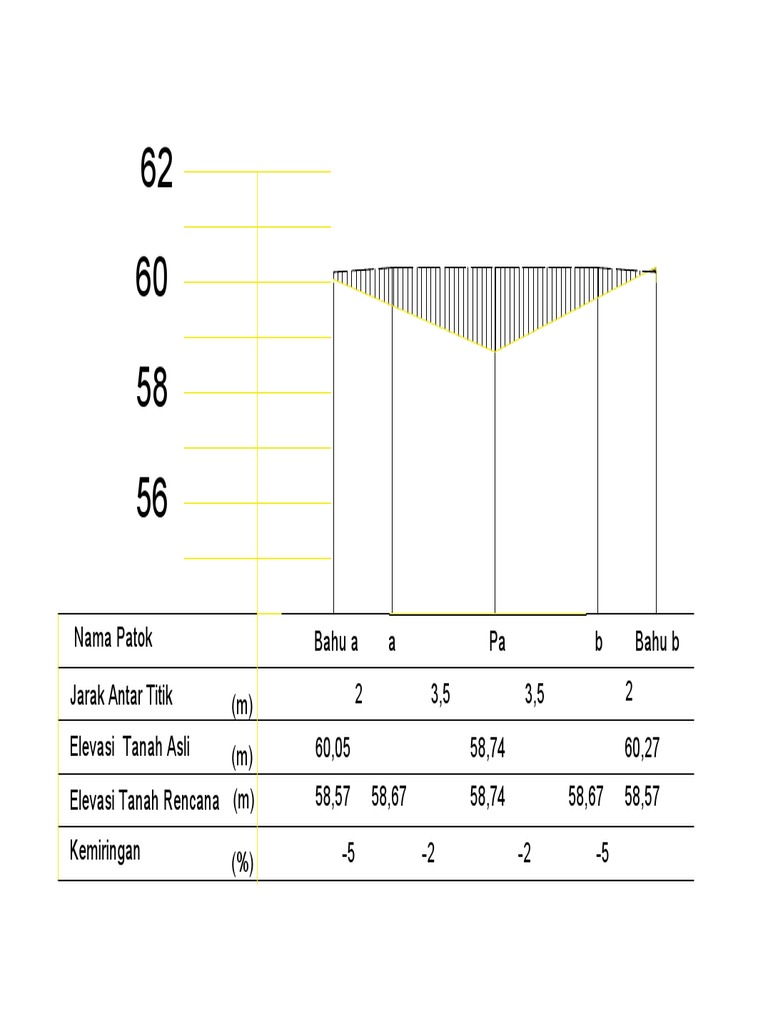 62

60

58

56

| Nama Patok | | Bahu a | a | Pa | b | Bahu b |
|---|---|---|---|---|---|---|
| Jarak Antar Titik | (m) | 2 | 3,5 | 3,5 | 2 | |
| Elevasi Tanah Asli | (m) | 60,05 | | 58,74 | | 60,27 |
| Elevasi Tanah Rencana | (m) | 58,57 | 58,67 | 58,74 | 58,67 | 58,57 |
| Kemiringan | (%) | -5 | -2 | -2 | -5 | |